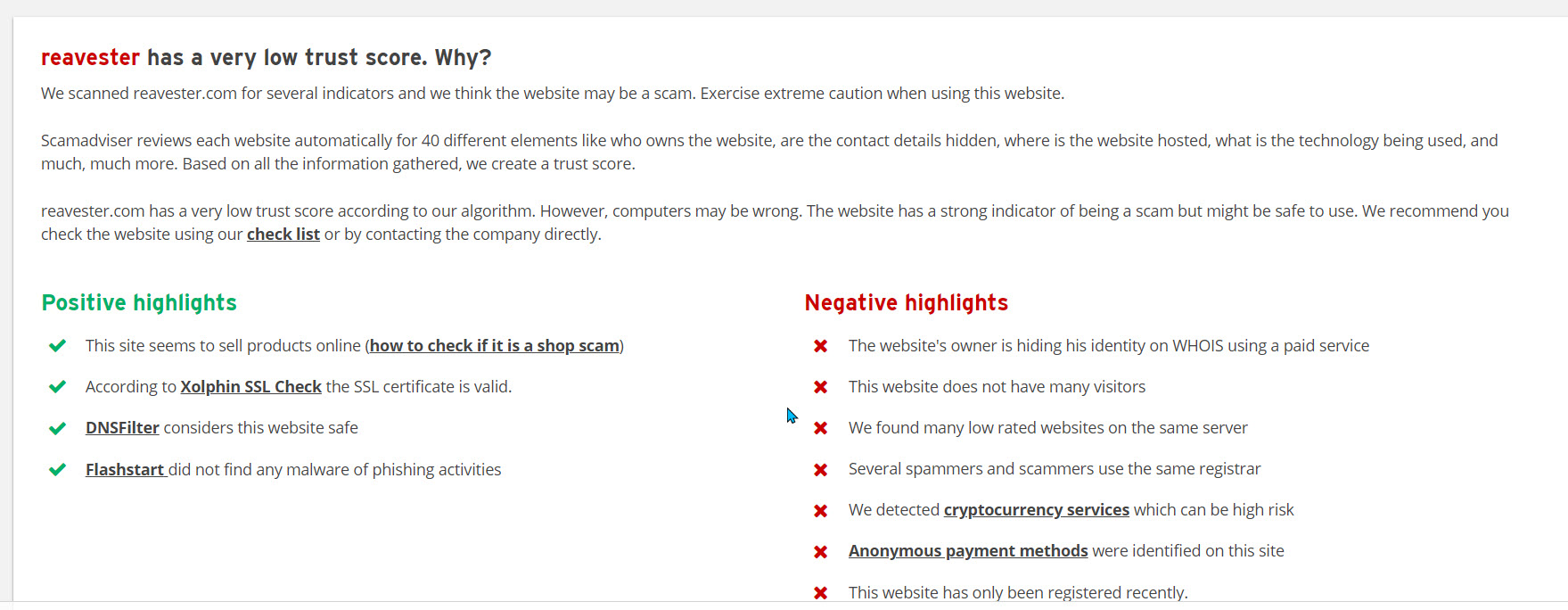 reavester has a very low trust score. Why?

We scanned reavester.com for several indicators and we think the website may be a scam. Exercise extreme caution when using this website.

Scamadviser reviews each website automatically for 40 different elements like who owns the website, are the contact details hidden, where is the website hosted, what is the technology being used, and much, much more. Based on all the information gathered, we create a trust score.

reavester.com has a very low trust score according to our algorithm. However, computers may be wrong. The website has a strong indicator of being a scam but might be safe to use. We recommend you check the website using our check list or by contacting the company directly.

Positive highlights

This site seems to sell products online (how to check if it is a shop scam)

According to Xolphin SSL Check the SSL certificate is valid.

DNSFilter considers this website safe

Flashstart did not find any malware of phishing activities

Negative highlights

The website's owner is hiding his identity on WHOIS using a paid service

This website does not have many visitors

We found many low rated websites on the same server

Several spammers and scammers use the same registrar

We detected cryptocurrency services which can be high risk

Anonymous payment methods were identified on this site

This website has only been registered recently.